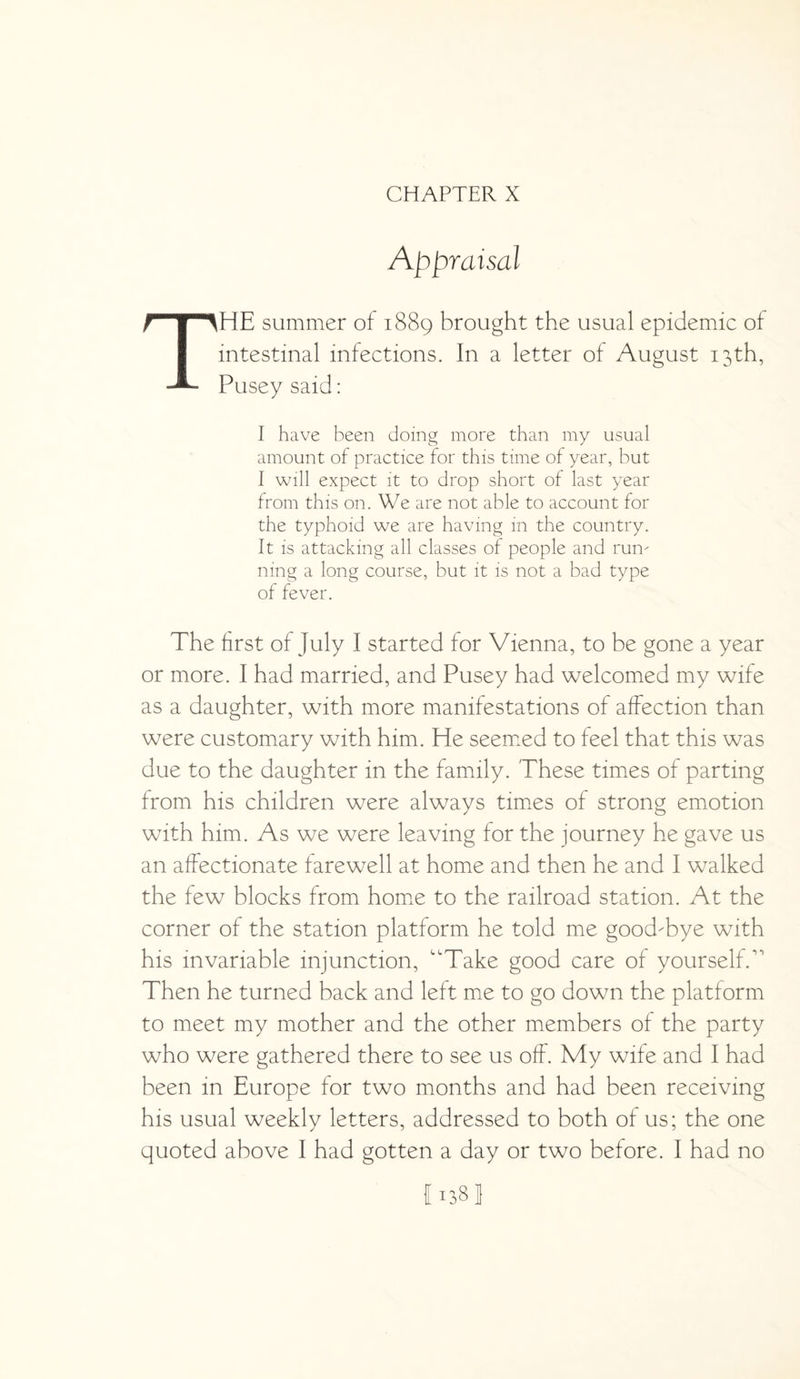 CHAPTER X

Appraisal

THE summer of 1889 brought the usual epidemic of intestinal infections. In a letter of August 13th, Pusey said:

I have been doing more than my usual amount of practice for this time of year, but I will expect it to drop short of last year from this on. We are not able to account for the typhoid we are having in the country. It is attacking all classes of people and running a long course, but it is not a bad type of fever.

The first of July I started for Vienna, to be gone a year or more. I had married, and Pusey had welcomed my wife as a daughter, with more manifestations of affection than were customary with him. He seemed to feel that this was due to the daughter in the family. These times of parting from his children were always times of strong emotion with him. As we were leaving for the journey he gave us an affectionate farewell at home and then he and I walked the few blocks from home to the railroad station. At the corner of the station platform he told me good-bye with his invariable injunction, "Take good care of yourself." Then he turned back and left me to go down the platform to meet my mother and the other members of the party who were gathered there to see us off. My wife and I had been in Europe for two months and had been receiving his usual weekly letters, addressed to both of us; the one quoted above I had gotten a day or two before. I had no

[ 138 ]